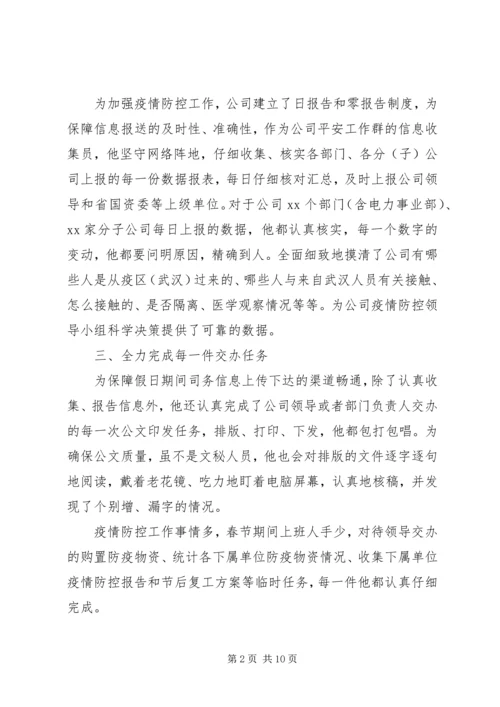 为加强疫情防控工作，公司建立了日报告和零报告制度，为保障信息报送的及时性、准确性，作为公司平安工作群的信息收集员，他坚守网络阵地，仔细收集、核实各部门、各分（子）公司上报的每一份数据报表，每日仔细核对汇总，及时上报公司领导和省国资委等上级单位。对于公司 xx 个部门（含电力事业部）、xx 家分子公司每日上报的数据，他都认真核实，每一个数字的变动，他都要问明原因，精确到人。全面细致地摸清了公司有哪些人是从疫区（武汉）过来的、哪些人与来自武汉人员有关接触、怎么接触的、是否隔离、医学观察情况等等。为公司疫情防控领导小组科学决策提供了可靠的数据。

三、全力完成每一件交办任务

为保障假日期间司务信息上传下达的渠道畅通，除了认真收集、报告信息外，他还认真完成了公司领导或者部门负责人交办的每一次公文印发任务，排版、打印、下发，他都包打包唱。为确保公文质量，虽不是文秘人员，他也会对排版的文件逐字逐句地阅读，戴着老花镜、吃力地盯着电脑屏幕，认真地核稿，并发现了个别增、漏字的情况。

疫情防控工作事情多，春节期间上班人手少，对待领导交办的购置防疫物资、统计各下属单位防疫物资情况、收集下属单位疫情防控报告和节后复工方案等临时任务，每一件他都认真仔细完成。

第 2 页 共 10 页